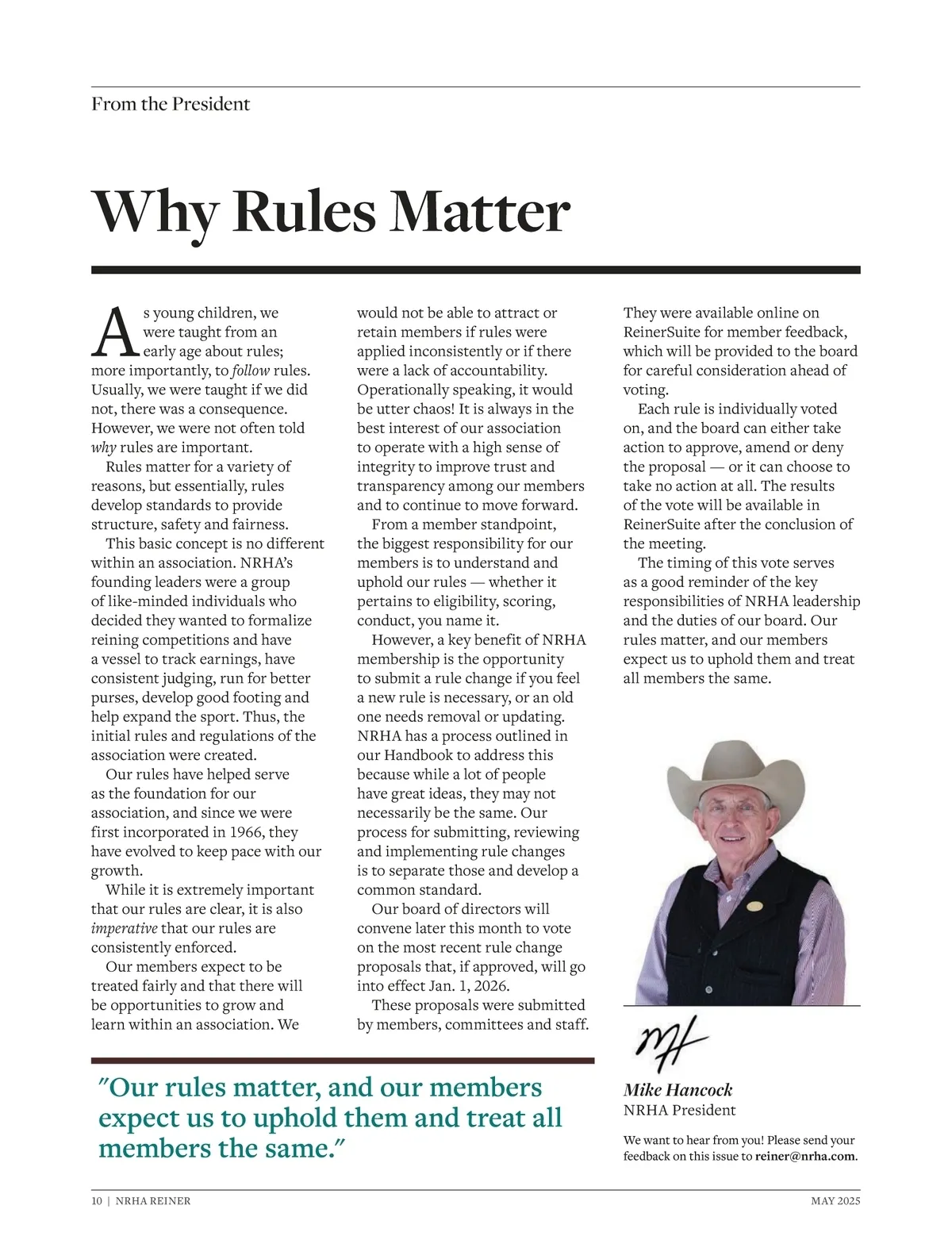 From the President

Why Rules Matter

As young children, we were taught from an early age about rules; more importantly, to follow rules. Usually, we were taught if we did not, there was a consequence. However, we were not often told why rules are important.

Rules matter for a variety of reasons, but essentially, rules develop standards to provide structure, safety and fairness.

This basic concept is no different within an association. NRHA's founding leaders were a group of like-minded individuals who decided they wanted to formalize reining competitions and have a vessel to track earnings, have consistent judging, run for better purses, develop good footing and help expand the sport. Thus, the initial rules and regulations of the association were created.

Our rules have helped serve as the foundation for our association, and since we were first incorporated in 1966, they have evolved to keep pace with our growth.

While it is extremely important that our rules are clear, it is also imperative that our rules are consistently enforced.

Our members expect to be treated fairly and that there will be opportunities to grow and learn within an association. We would not be able to attract or retain members if rules were applied inconsistently or if there were a lack of accountability. Operationally speaking, it would be utter chaos! It is always in the best interest of our association to operate with a high sense of integrity to improve trust and transparency among our members and to continue to move forward.

From a member standpoint, the biggest responsibility for our members is to understand and uphold our rules — whether it pertains to eligibility, scoring, conduct, you name it.

However, a key benefit of NRHA membership is the opportunity to submit a rule change if you feel a new rule is necessary, or an old one needs removal or updating. NRHA has a process outlined in our Handbook to address this because while a lot of people have great ideas, they may not necessarily be the same. Our process for submitting, reviewing and implementing rule changes is to separate those and develop a common standard.

Our board of directors will convene later this month to vote on the most recent rule change proposals that, if approved, will go into effect Jan. 1, 2026.

These proposals were submitted by members, committees and staff. They were available online on ReinerSuite for member feedback, which will be provided to the board for careful consideration ahead of voting.

Each rule is individually voted on, and the board can either take action to approve, amend or deny the proposal — or it can choose to take no action at all. The results of the vote will be available in ReinerSuite after the conclusion of the meeting.

The timing of this vote serves as a good reminder of the key responsibilities of NRHA leadership and the duties of our board. Our rules matter, and our members expect us to uphold them and treat all members the same.

"Our rules matter, and our members expect us to uphold them and treat all members the same."

MH

Mike Hancock
NRHA President

We want to hear from you! Please send your feedback on this issue to reiner@nrha.com.

10 | NRHA REINER

MAY 2025